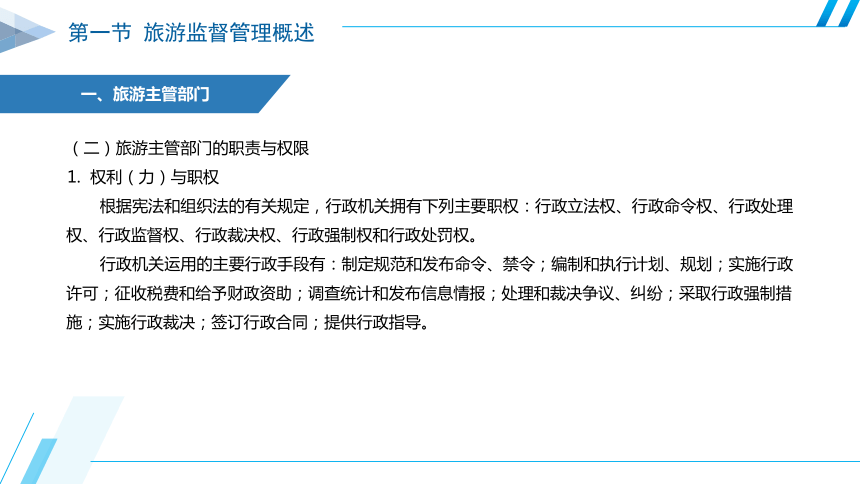 第一节 旅游监督管理概述

一、旅游主管部门

（二）旅游主管部门的职责与权限

1. 权利（力）与职权

根据宪法和组织法的有关规定，行政机关拥有下列主要职权：行政立法权、行政命令权、行政处理权、行政监督权、行政裁决权、行政强制权和行政处罚权。

行政机关运用的主要行政手段有：制定规范和发布命令、禁令；编制和执行计划、规划；实施行政许可；征收税费和给予财政资助；调查统计和发布信息情报；处理和裁决争议、纠纷；采取行政强制措施；实施行政裁决；签订行政合同；提供行政指导。